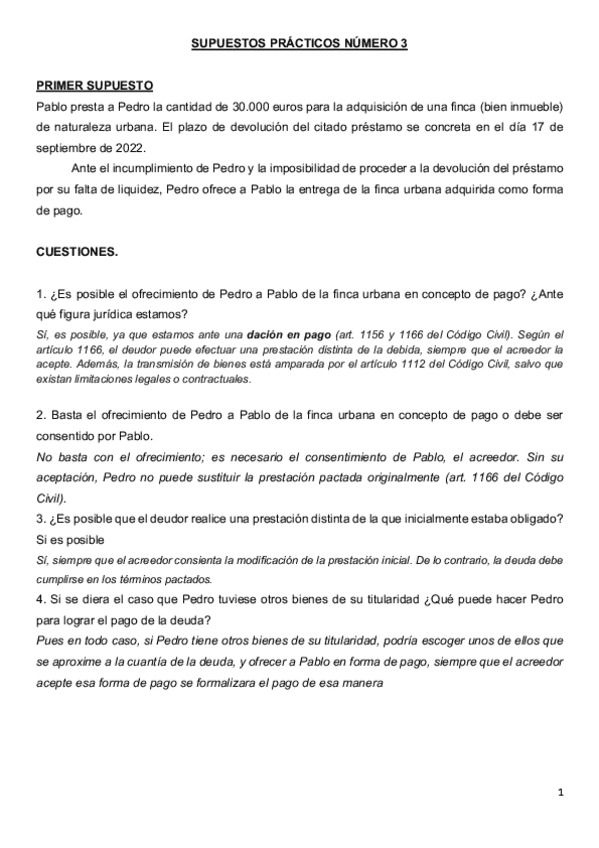 SUPUESTOS PRÁCTICOS NÚMERO 3

PRIMER SUPUESTO
Pablo presta a Pedro la cantidad de 30.000 euros para la adquisición de una finca (bien inmueble) de naturaleza urbana. El plazo de devolución del citado préstamo se concreta en el día 17 de septiembre de 2022.

Ante el incumplimiento de Pedro y la imposibilidad de proceder a la devolución del préstamo por su falta de liquidez, Pedro ofrece a Pablo la entrega de la finca urbana adquirida como forma de pago.

CUESTIONES.

1. ¿Es posible el ofrecimiento de Pedro a Pablo de la finca urbana en concepto de pago? ¿Ante qué figura jurídica estamos?
Sí, es posible, ya que estamos ante una dación en pago (art. 1156 y 1166 del Código Civil). Según el artículo 1166, el deudor puede efectuar una prestación distinta de la debida, siempre que el acreedor la acepte. Además, la transmisión de bienes está amparada por el artículo 1112 del Código Civil, salvo que existan limitaciones legales o contractuales.

2. Basta el ofrecimiento de Pedro a Pablo de la finca urbana en concepto de pago o debe ser consentido por Pablo.
No basta con el ofrecimiento; es necesario el consentimiento de Pablo, el acreedor. Sin su aceptación, Pedro no puede sustituir la prestación pactada originalmente (art. 1166 del Código Civil).
3. ¿Es posible que el deudor realice una prestación distinta de la que inicialmente estaba obligado?
Si es posible
Sí, siempre que el acreedor consienta la modificación de la prestación inicial. De lo contrario, la deuda debe cumplirse en los términos pactados.
4. Si se diera el caso que Pedro tuviese otros bienes de su titularidad ¿Qué puede hacer Pedro para lograr el pago de la deuda?
Pues en todo caso, si Pedro tiene otros bienes de su titularidad, podría escoger unos de ellos que se aproxime a la cuantía de la deuda, y ofrecer a Pablo en forma de pago, siempre que el acreedor acepte esa forma de pago se formalizara el pago de esa manera

1